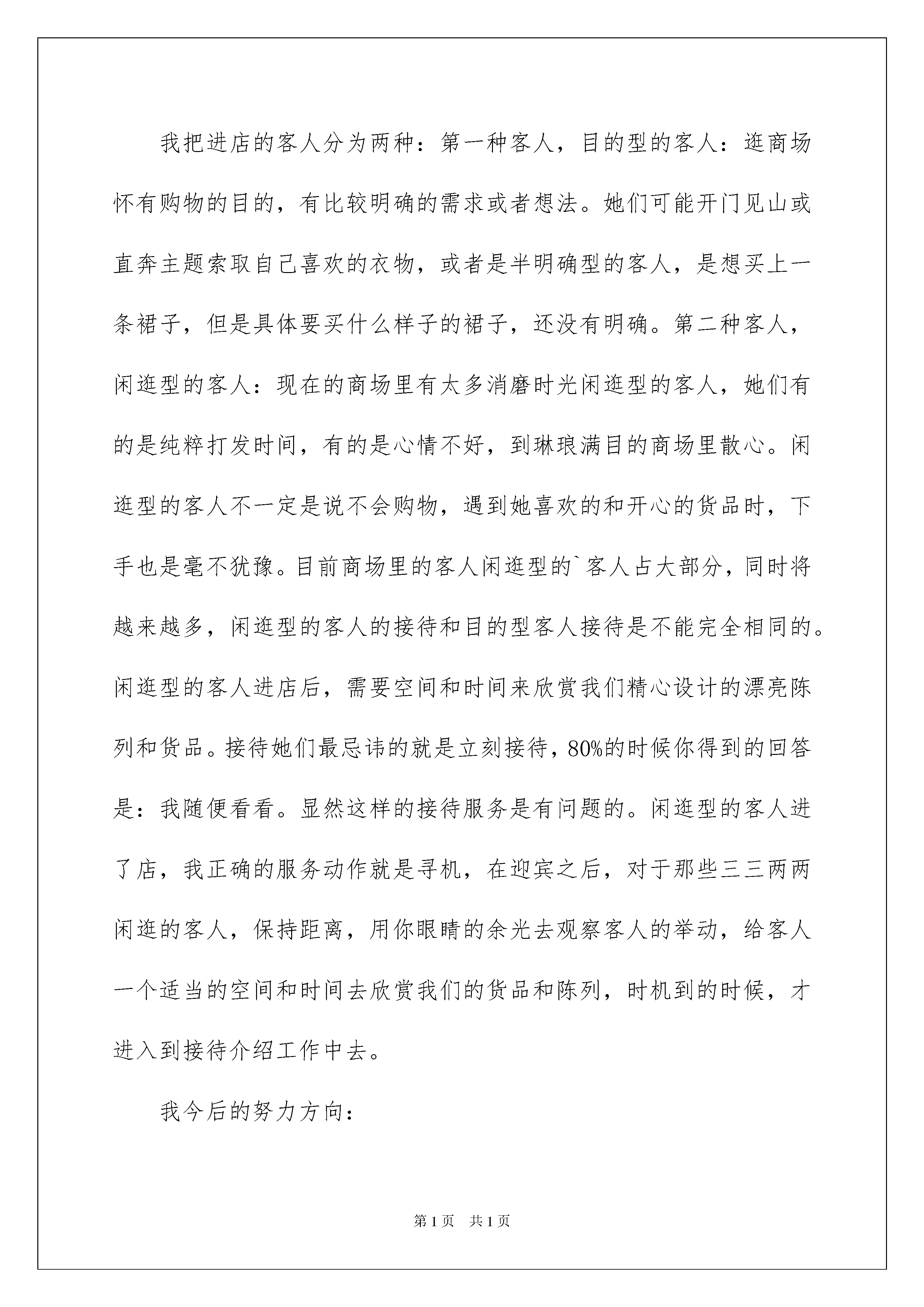 我把进店的客人分为两种：第一种客人，目的型的客人：逛商场怀有购物的目的，有比较明确的需求或者想法。她们可能开门见山或直奔主题索取自己喜欢的衣物，或者是半明确型的客人，是想买上一条裙子，但是具体要买什么样子的裙子，还没有明确。第二种客人，闲逛型的客人：现在的商场里有太多消磨时光闲逛型的客人，她们有的是纯粹打发时间，有的是心情不好，到琳琅满目的商场里散心。闲逛型的客人不一定是说不会购物，遇到她喜欢的和开心的货品时，下手也是毫不犹豫。目前商场里的客人闲逛型的`客人占大部分，同时将越来越多，闲逛型的客人的接待和目的型客人接待是不能完全相同的。闲逛型的客人进店后，需要空间和时间来欣赏我们精心设计的漂亮陈列和货品。接待她们最忌讳的就是立刻接待，80%的时候你得到的回答是：我随便看看。显然这样的接待服务是有问题的。闲逛型的客人进了店，我正确的服务动作就是寻机，在迎宾之后，对于那些三三两两闲逛的客人，保持距离，用你眼睛的余光去观察客人的举动，给客人一个适当的空间和时间去欣赏我们的货品和陈列，时机到的时候，才进入到接待介绍工作中去。

我今后的努力方向：

第1页 共1页